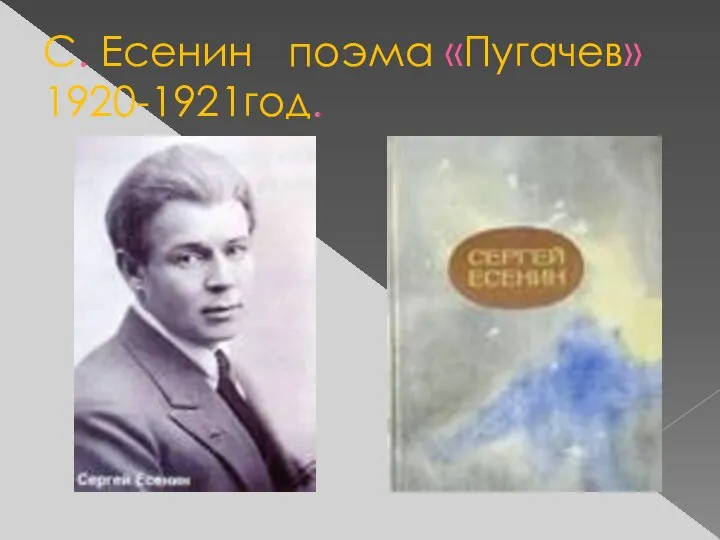 С. Есенин поэма «Пугачев» 1920-1921год.

Сергей Есенин

СЕРГЕЙ ЕСЕНИН